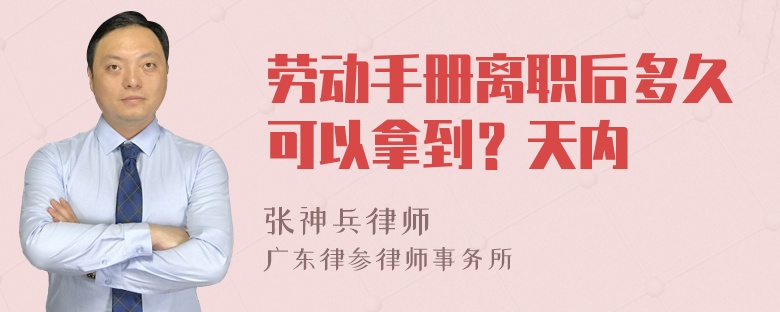 劳动手册离职后多久可以拿到？天内

张神兵律师
广东律参律师事务所